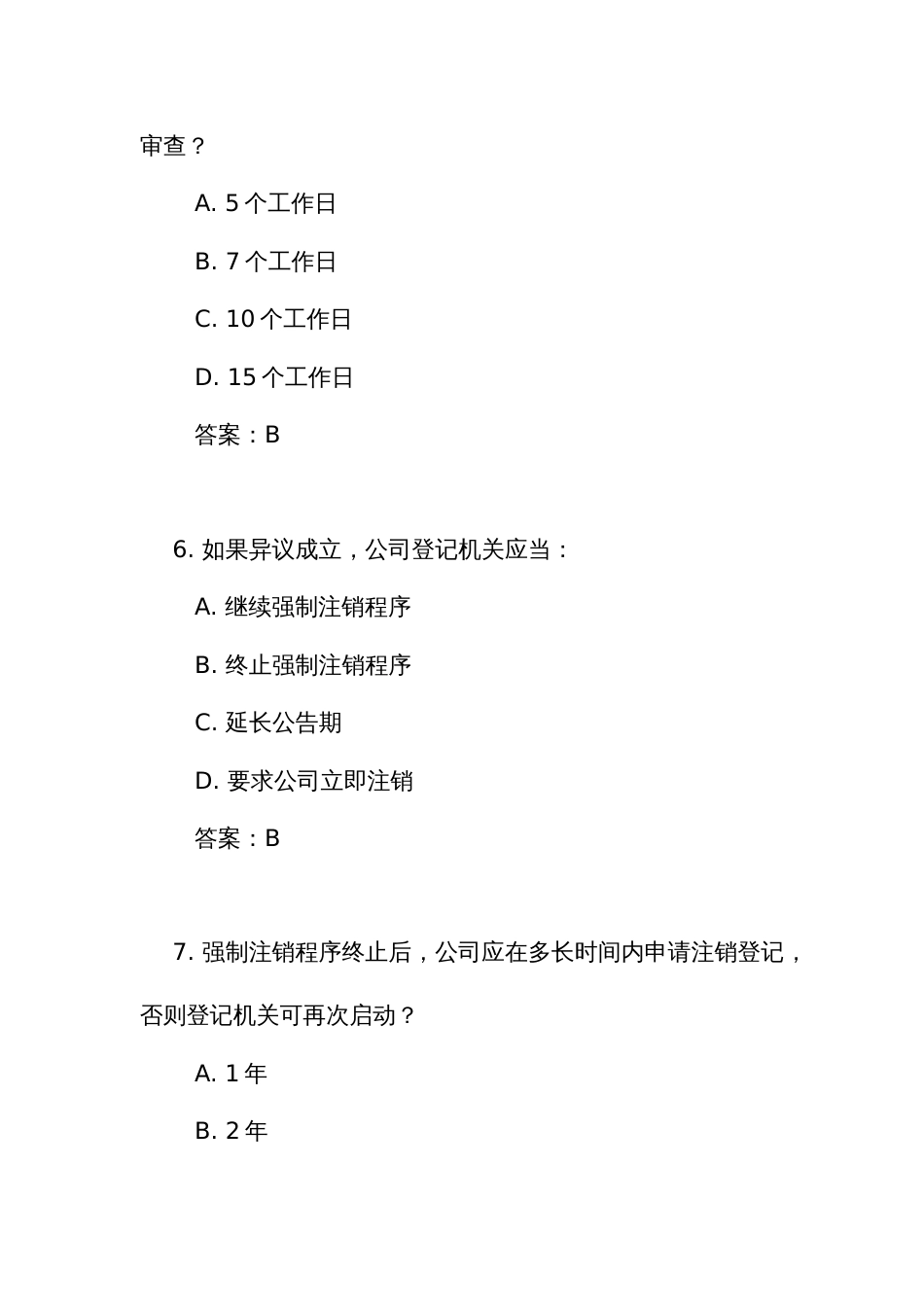 审查？

A. 5 个工作日

B. 7 个工作日

C. 10 个工作日

D. 15 个工作日

答案：B

6. 如果异议成立，公司登记机关应当：

A. 继续强制注销程序

B. 终止强制注销程序

C. 延长公告期

D. 要求公司立即注销

答案：B

7. 强制注销程序终止后，公司应在多长时间内申请注销登记，否则登记机关可再次启动？

A. 1 年

B. 2 年